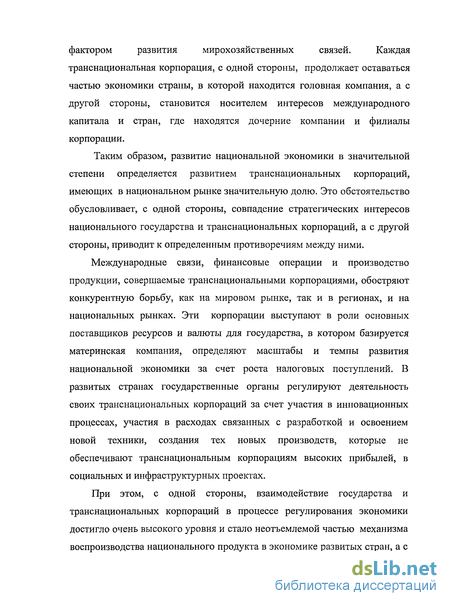 фактором развития мирохозяйственных связей. Каждая транснациональная корпорация, с одной стороны, продолжает оставаться частью экономики страны, в которой находится головная компания, а с другой стороны, становится носителем интересов международного капитала и стран, где находятся дочерние компании и филиалы корпорации.

Таким образом, развитие национальной экономики в значительной степени определяется развитием транснациональных корпораций, имеющих в национальном рынке значительную долю. Это обстоятельство обусловливает, с одной стороны, совпадение стратегических интересов национального государства и транснациональных корпораций, а с другой стороны, приводит к определенным противоречиям между ними.

Международные связи, финансовые операции и производство продукции, совершаемые транснациональными корпорациями, обостряют конкурентную борьбу, как на мировом рынке, так и в регионах, и на национальных рынках. Эти корпорации выступают в роли основных поставщиков ресурсов и валюты для государства, в котором базируется материнская компания, определяют масштабы и темпы развития национальной экономики за счет роста налоговых поступлений. В развитых странах государственные органы регулируют деятельность своих транснациональных корпораций за счет участия в инновационных процессах, участия в расходах связанных с разработкой и освоением новой техники, создания тех новых производств, которые не обеспечивают транснациональным корпорациям высоких прибылей, в социальных и инфраструктурных проектах.

При этом, с одной стороны, взаимодействие государства и транснациональных корпораций в процессе регулирования экономики достигло очень высокого уровня и стало неотъемлемой частью механизма воспроизводства национального продукта в экономике развитых стран, а с

dsLib.net
библиотека диссертаций